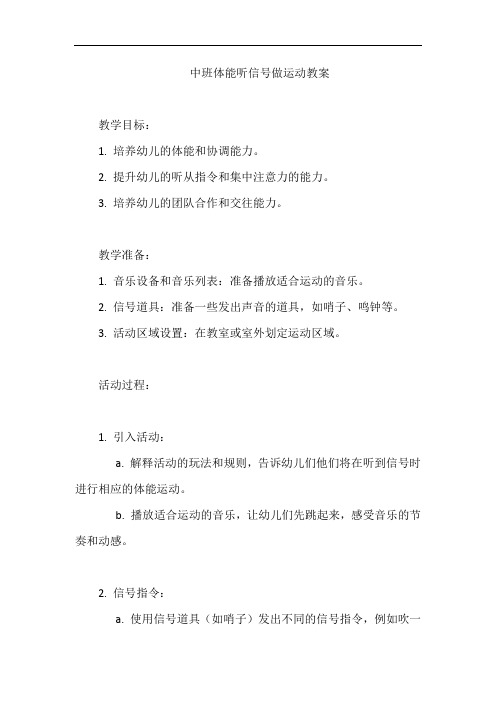 中班体能听信号做运动教案

教学目标：

1. 培养幼儿的体能和协调能力。

2. 提升幼儿的听从指令和集中注意力的能力。

3. 培养幼儿的团队合作和交往能力。

教学准备：

1. 音乐设备和音乐列表：准备播放适合运动的音乐。

2. 信号道具：准备一些发出声音的道具，如哨子、鸣钟等。

3. 活动区域设置：在教室或室外划定运动区域。

活动过程：

1. 引入活动：

a. 解释活动的玩法和规则，告诉幼儿们他们将在听到信号时进行相应的体能运动。

b. 播放适合运动的音乐，让幼儿们先跳起来，感受音乐的节奏和动感。

2. 信号指令：

a. 使用信号道具（如哨子）发出不同的信号指令，例如吹一